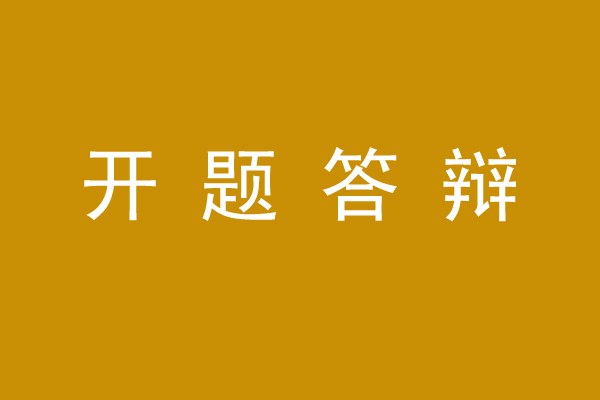 开 题 答 辩